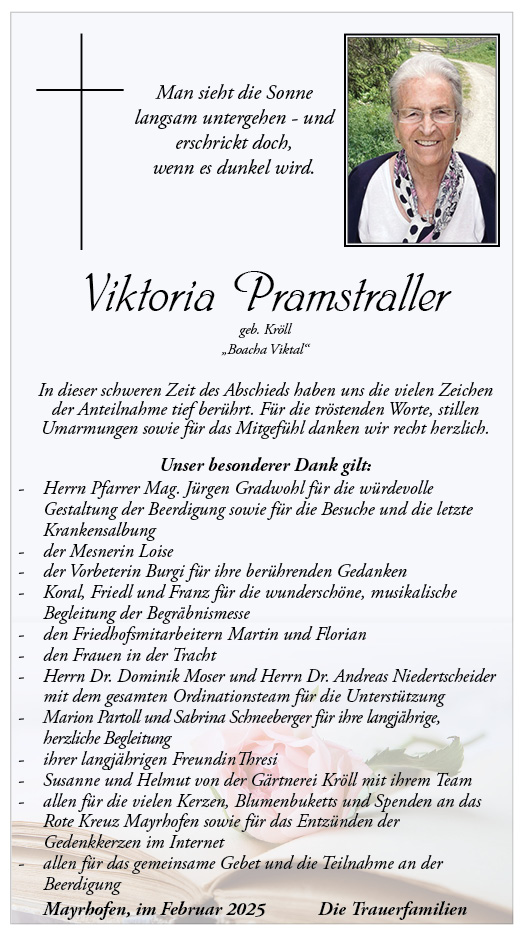 Man sieht die Sonne langsam untergehen - und erschrickt doch, wenn es dunkel wird.

Viktoria Pramstraller

geb. Kröll
„Boacha Viktal“

In dieser schweren Zeit des Abschieds haben uns die vielen Zeichen der Anteilnahme tief berührt. Für die tröstenden Worte, stillen Umarmungen sowie für das Mitgefühl danken wir recht herzlich.

Unser besonderer Dank gilt:
- Herrn Pfarrer Mag. Jürgen Gradwohl für die würdevolle Gestaltung der Beerdigung sowie für die Besuche und die letzte Krankensalbung
- der Mesnerin Loise
- der Vorbeterin Burgi für ihre berührenden Gedanken
- Koral, Friedl und Franz für die wunderschöne, musikalische Begleitung der Begräbnismesse
- den Friedhofsmitarbeitern Martin und Florian
- den Frauen in der Tracht
- Herrn Dr. Dominik Moser und Herrn Dr. Andreas Niedertscheider mit dem gesamten Ordinationsteam für die Unterstützung
- Marion Partoll und Sabrina Schneeberger für ihre langjährige, herzliche Begleitung
- ihrer langjährigen Freundin Thresi
- Susanne und Helmut von der Gärtnerei Kröll mit ihrem Team
- allen für die vielen Kerzen, Blumenbuketts und Spenden an das Rote Kreuz Mayrhofen sowie für das Entzünden der Gedenkkerzen im Internet
- allen für das gemeinsame Gebet und die Teilnahme an der Beerdigung

Mayrhofen, im Februar 2025 Die Trauerfamilien